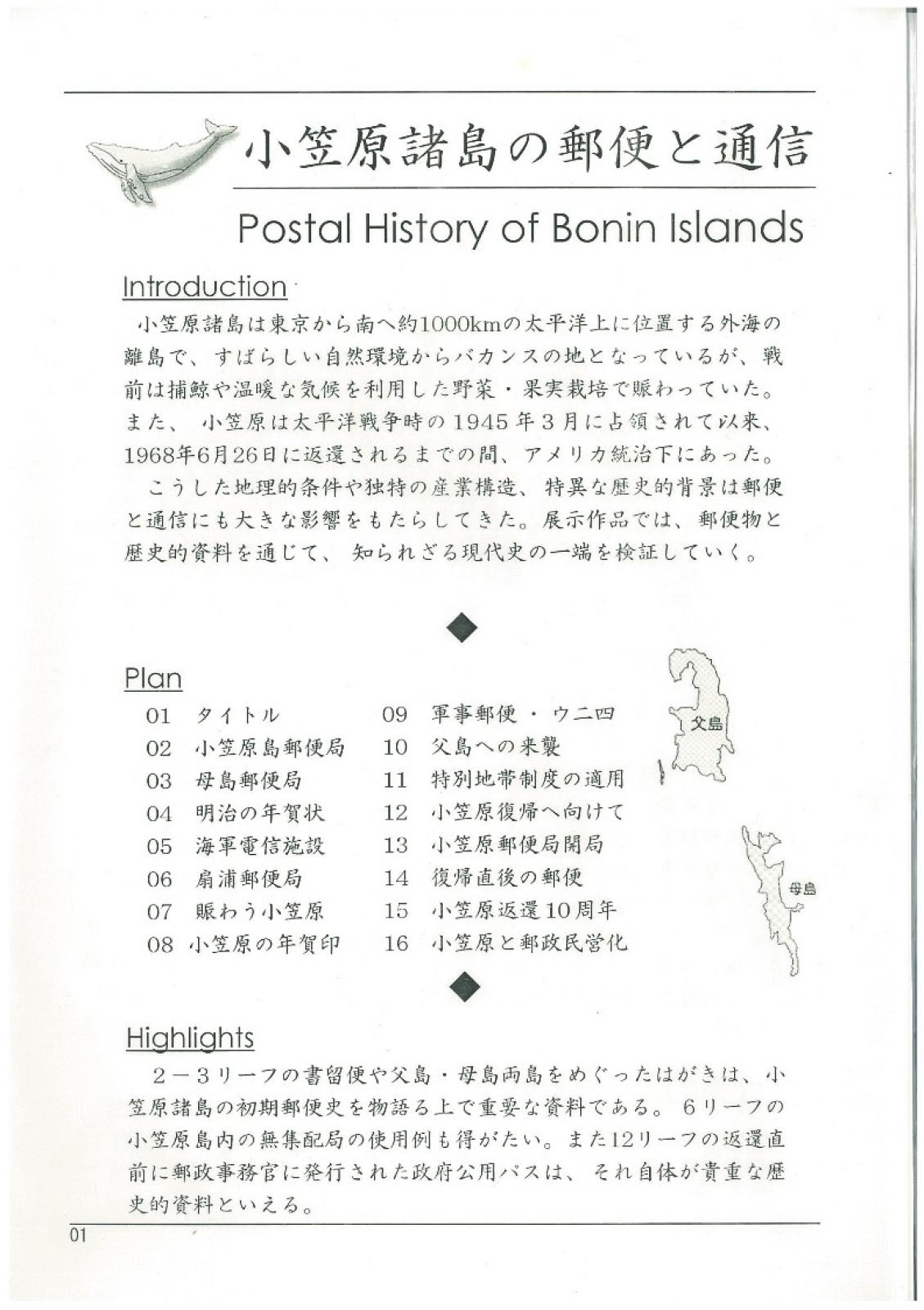 小笠原諸島の郵便と通信

Postal History of Bonin Islands

Introduction

小笠原諸島は東京から南へ約1000kmの太平洋上に位置する外海の離島で、すばらしい自然環境からバカンスの地となっているが、戦前は捕鯨や温暖な気候を利用した野菜・果実栽培で賑わっていた。また、小笠原は太平洋戦争時の1945年3月に占領されて以来、1968年6月26日に返還されるまでの間、アメリカ統治下にあった。

こうした地理的条件や独特の産業構造、特異な歴史的背景は郵便と通信にも大きな影響をもたらしてきた。展示作品では、郵便物と歴史的資料を通じて、知られざる現代史の一端を検証していく。

Plan

01 タイトル
02 小笠原島郵便局
03 母島郵便局
04 明治の年賀状
05 海軍電信施設
06 扇浦郵便局
07 賑わう小笠原
08 小笠原の年賀印
09 軍事郵便・ウ二四
10 父島への来襲
11 特別地帯制度の適用
12 小笠原復帰へ向けて
13 小笠原郵便局開局
14 復帰直後の郵便
15 小笠原返還10周年
16 小笠原と郵政民営化

父島

母島

Highlights

2－3リーフの書留便や父島・母島両島をめぐったはがきは、小笠原諸島の初期郵便史を物語る上で重要な資料である。6リーフの小笠原島内の無集配局の使用例も得がたい。また12リーフの返還直前に郵政事務官に発行された政府公用パスは、それ自体が貴重な歴史的資料といえる。

01